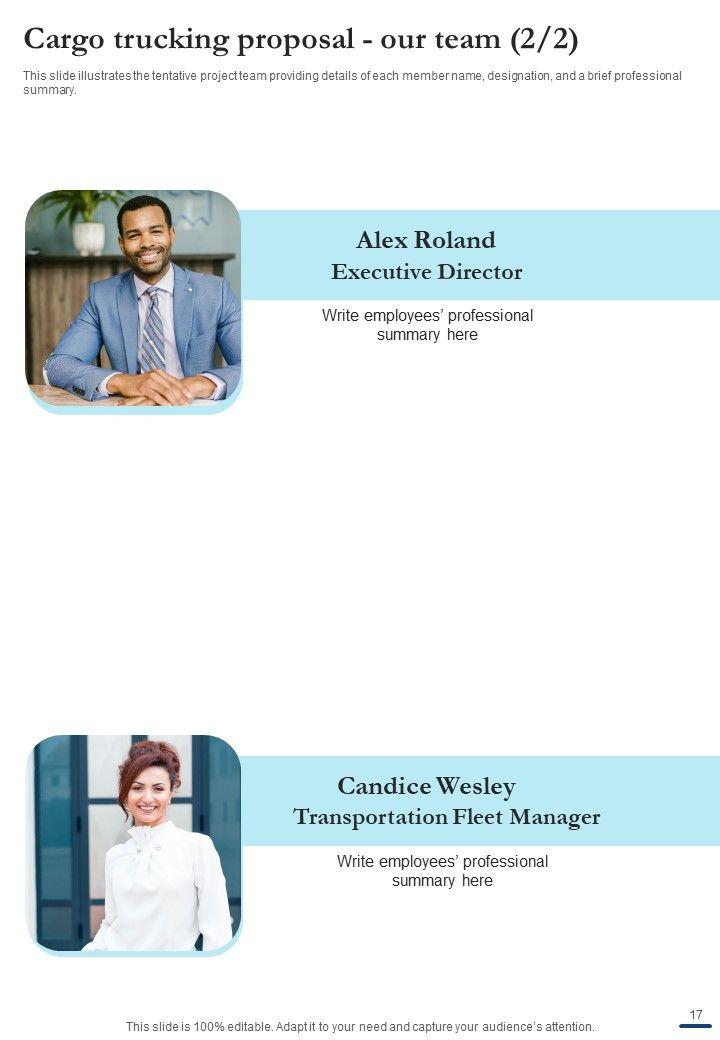 Cargo trucking proposal - our team (2/2)

This slide illustrates the tentative project team providing details of each member name, designation, and a brief professional summary.

Alex Roland
Executive Director

Write employees' professional summary here

Candice Wesley
Transportation Fleet Manager

Write employees' professional summary here

17

This slide is 100% editable. Adapt it to your need and capture your audience's attention.